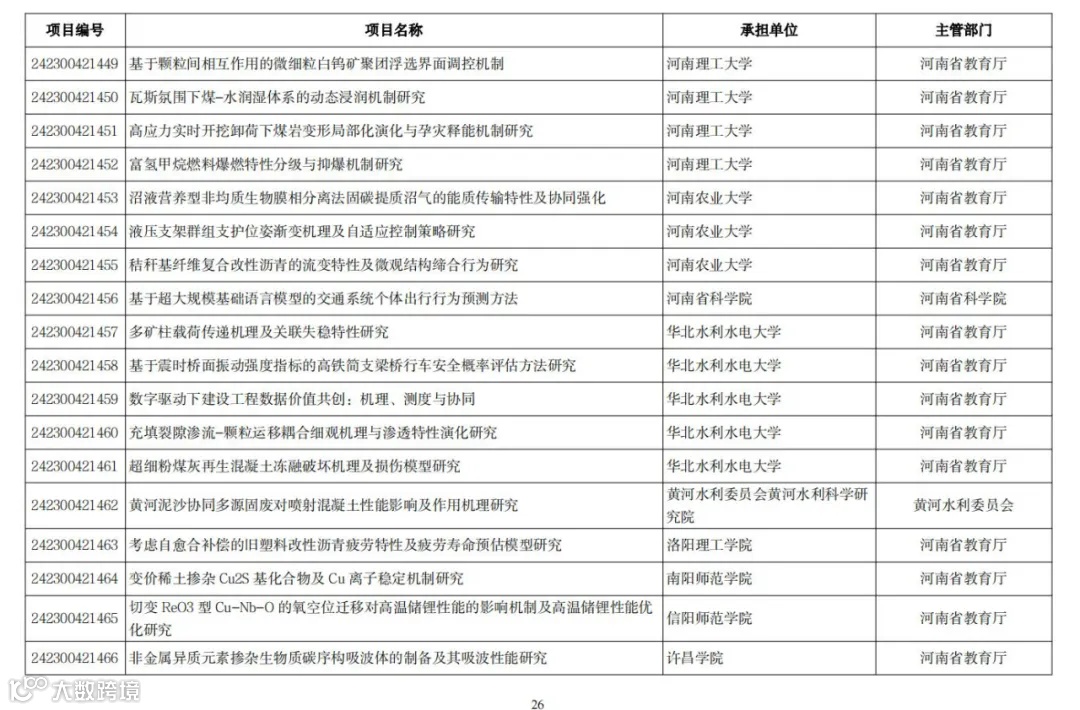 | 项目编号 | 项目名称 | 承担单位 | 主管部门 |
|---|---|---|---|
| 242300421449 | 基于颗粒间相互作用的微细粒白钨矿聚团浮选界面调控机制 | 河南理工大学 | 河南省教育厅 |
| 242300421450 | 瓦斯氛围下煤-水润湿体系的动态浸润机制研究 | 河南理工大学 | 河南省教育厅 |
| 242300421451 | 高应力实时开挖卸荷下煤岩变形局部化演化与孕灾释能机制研究 | 河南理工大学 | 河南省教育厅 |
| 242300421452 | 富氢甲烷燃料爆燃特性分级与抑爆机制研究 | 河南理工大学 | 河南省教育厅 |
| 242300421453 | 沼液营养型非均质生物膜相分离法固碳提质沼气的能质传输特性及协同强化 | 河南农业大学 | 河南省教育厅 |
| 242300421454 | 液压支架群组支护位姿渐变机理及自适应控制策略研究 | 河南农业大学 | 河南省教育厅 |
| 242300421455 | 秸秆基纤维复合改性沥青的流变特性及微观结构缔合行为研究 | 河南农业大学 | 河南省教育厅 |
| 242300421456 | 基于超大规模基础语言模型的交通系统个体出行行为预测方法 | 河南省科学院 | 河南省科学院 |
| 242300421457 | 多矿柱载荷传递机理及关联失稳特性研究 | 华北水利水电大学 | 河南省教育厅 |
| 242300421458 | 基于震时桥面振动强度指标的高铁简支梁桥行车安全概率评估方法研究 | 华北水利水电大学 | 河南省教育厅 |
| 242300421459 | 数字驱动下建设工程数据价值共创：机理、测度与协同 | 华北水利水电大学 | 河南省教育厅 |
| 242300421460 | 充填裂隙渗流-颗粒运移耦合细观机理与渗透特性演化研究 | 华北水利水电大学 | 河南省教育厅 |
| 242300421461 | 超细粉煤灰再生混凝土冻融破坏机理及损伤模型研究 | 华北水利水电大学 | 河南省教育厅 |
| 242300421462 | 黄河泥沙协同多源固废对喷射混凝土性能影响及作用机理研究 | 黄河水利委员会黄河水利科学研究院 | 黄河水利委员会 |
| 242300421463 | 考虑自愈合补偿的旧塑料改性沥青疲劳特性及疲劳寿命预估模型研究 | 洛阳理工学院 | 河南省教育厅 |
| 242300421464 | 变价稀土掺杂 Cu2S 基化合物及 Cu 离子稳定机制研究 | 南阳师范学院 | 河南省教育厅 |
| 242300421465 | 切变 ReO3 型 Cu-Nb-O 的氧空位迁移对高温储锂性能的影响机制及高温储锂性能优化研究 | 信阳师范学院 | 河南省教育厅 |
| 242300421466 | 非金属异质元素掺杂生物质碳序构吸波体的制备及其吸波性能研究 | 许昌学院 | 河南省教育厅 |

大数跨境

26